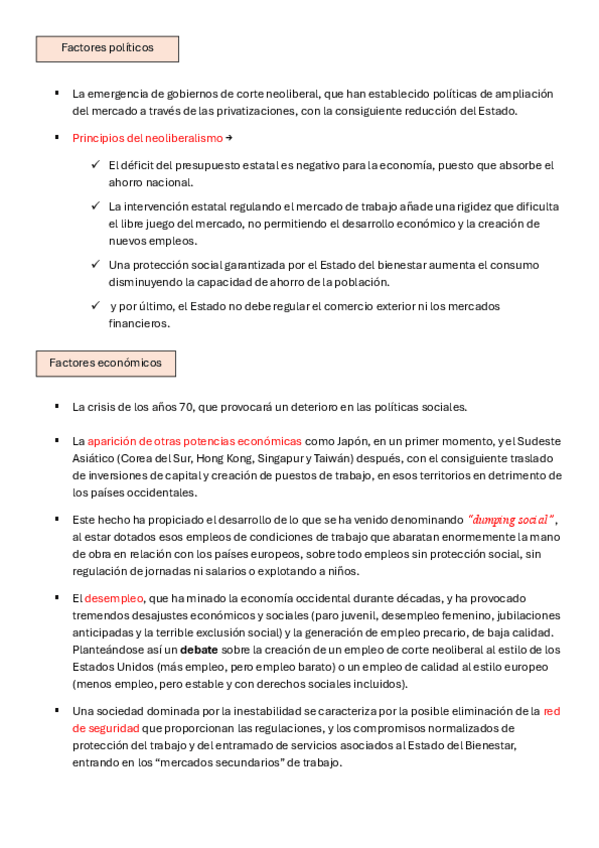 Factores políticos

▪ La emergencia de gobiernos de corte neoliberal, que han establecido políticas de ampliación del mercado a través de las privatizaciones, con la consiguiente reducción del Estado.

▪ Principios del neoliberalismo →

✓ El déficit del presupuesto estatal es negativo para la economía, puesto que absorbe el ahorro nacional.

✓ La intervención estatal regulando el mercado de trabajo añade una rigidez que dificulta el libre juego del mercado, no permitiendo el desarrollo económico y la creación de nuevos empleos.

✓ Una protección social garantizada por el Estado del bienestar aumenta el consumo disminuyendo la capacidad de ahorro de la población.

✓ y por último, el Estado no debe regular el comercio exterior ni los mercados financieros.

Factores económicos

▪ La crisis de los años 70, que provocará un deterioro en las políticas sociales.

▪ La aparición de otras potencias económicas como Japón, en un primer momento, y el Sudeste Asiático (Corea del Sur, Hong Kong, Singapur y Taiwán) después, con el consiguiente traslado de inversiones de capital y creación de puestos de trabajo, en esos territorios en detrimento de los países occidentales.

▪ Este hecho ha propiciado el desarrollo de lo que se ha venido denominando "dumping social", al estar dotados esos empleos de condiciones de trabajo que abaratan enormemente la mano de obra en relación con los países europeos, sobre todo empleos sin protección social, sin regulación de jornadas ni salarios o explotando a niños.

▪ El desempleo, que ha minado la economía occidental durante décadas, y ha provocado tremendos desajustes económicos y sociales (paro juvenil, desempleo femenino, jubilaciones anticipadas y la terrible exclusión social) y la generación de empleo precario, de baja calidad. Planteándose así un debate sobre la creación de un empleo de corte neoliberal al estilo de los Estados Unidos (más empleo, pero empleo barato) o un empleo de calidad al estilo europeo (menos empleo, pero estable y con derechos sociales incluidos).

▪ Una sociedad dominada por la inestabilidad se caracteriza por la posible eliminación de la red de seguridad que proporcionan las regulaciones, y los compromisos normalizados de protección del trabajo y del entramado de servicios asociados al Estado del Bienestar, entrando en los "mercados secundarios" de trabajo.